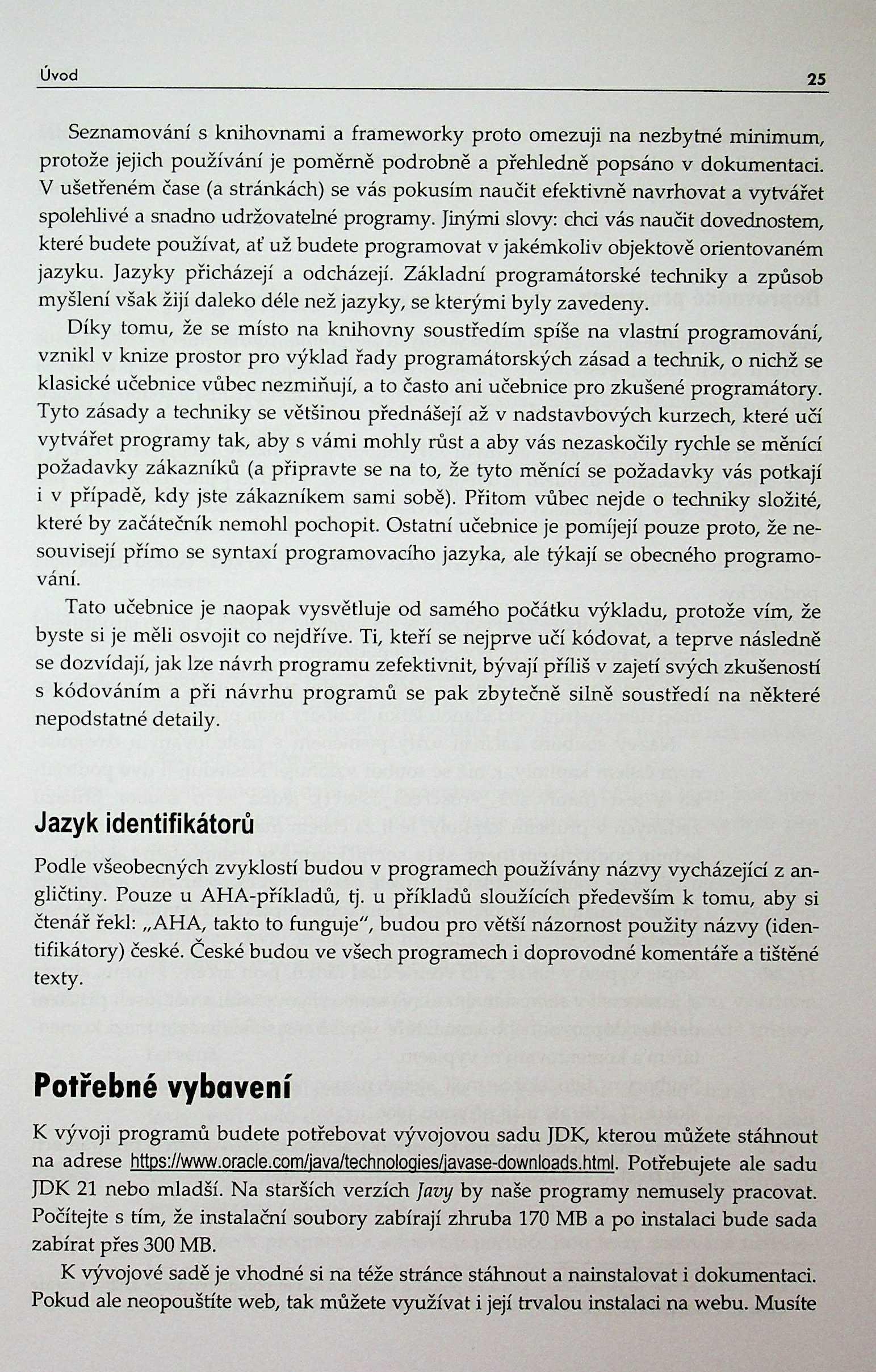 Úvod 25

Seznamování s knihovnami a frameworky proto omezuji na nezbytné minimum, protože jejich používání je poměrně podrobně a přehledně popsáno v dokumentaci. V ušetřeném čase (a stránkách) se vás pokusím naučit efektivně navrhovat a vytvářet spolehlivé a snadno udržovatelné programy. Jinými slovy: chci vás naučit dovednostem, které budete používat, ať už budete programovat v jakémkoliv objektově orientovaném jazyku. Jazyky přicházejí a odcházejí. Základní programátorské techniky a způsob myšlení však žijí daleko déle než jazyky, se kterými byly zavedeny.

Díky tomu, že se místo na knihovny soustředím spíše na vlastní programování, vznikl v knize prostor pro výklad řady programátorských zásad a technik, o nichž se klasické učebnice vůbec nezmiňují, a to často ani učebnice pro zkušené programátory. Tyto zásady a techniky se většinou přednášejí až v nadstavbových kurzech, které učí vytvářet programy tak, aby s vámi mohly růst a aby vás nezaskočily rychle se měnící požadavky zákazníků (a připravte se na to, že tyto měnící se požadavky vás potkají i v případě, kdy jste zákazníkem sami sobě). Přitom vůbec nejde o techniky složité, které by začátečník nemohl pochopit. Ostatní učebnice je pomíjejí pouze proto, že nesouvisejí přímo se syntaxí programovacího jazyka, ale týkají se obecného programování.

Tato učebnice je naopak vysvětluje od samého počátku výkladu, protože vím, že byste si je měli osvojit co nejdříve. Ti, kteří se nejprve učí kódovat, a teprve následně se dozvídají, jak lze návrh programu zefektivnit, bývají příliš v zajetí svých zkušeností s kódováním a při návrhu programů se pak zbytečně silně soustředí na některé nepodstatné detaily.

Jazyk identifikátorů

Podle všeobecných zvyklostí budou v programech používány názvy vycházející z angličtiny. Pouze u AHA-příkladů, tj. u příkladů sloužících především k tomu, aby si čtenář řekl: „AHA, takto to funguje“, budou pro větší názornost použity názvy (identifikátory) české. České budou ve všech programech i doprovodné komentáře a tištěné texty.

Potřebné vybavení

K vývoji programů budete potřebovat vývojovou sadu JDK, kterou můžete stáhnout na adrese https://www.oracle.com/java/technologies/javase-downloads.html. Potřebujete ale sadu JDK 21 nebo mladší. Na starších verzích Javy by naše programy nemusely pracovat. Počítejte s tím, že instalační soubory zabírají zhruba 170 MB a po instalaci bude sada zabírat přes 300 MB.

K vývojové sadě je vhodné si na téže stránce stáhnout a nainstalovat i dokumentaci. Pokud ale neopouštíte web, tak můžete využívat i její trvalou instalaci na webu. Musíte